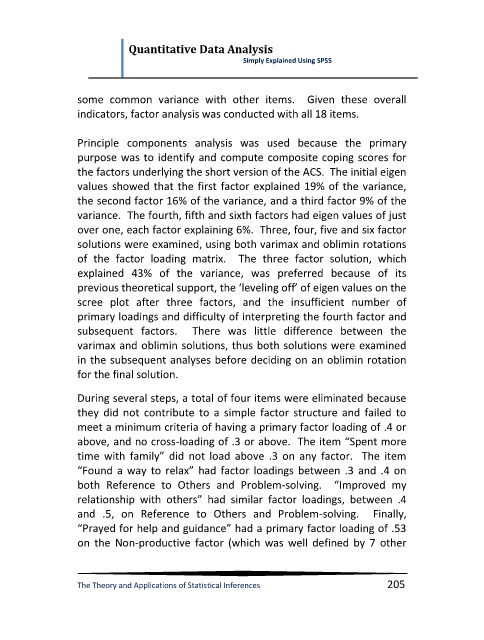 Quantitative Data Analysis
Simply Explained Using SPSS

some common variance with other items. Given these overall indicators, factor analysis was conducted with all 18 items.

Principle components analysis was used because the primary purpose was to identify and compute composite coping scores for the factors underlying the short version of the ACS. The initial eigen values showed that the first factor explained 19% of the variance, the second factor 16% of the variance, and a third factor 9% of the variance. The fourth, fifth and sixth factors had eigen values of just over one, each factor explaining 6%. Three, four, five and six factor solutions were examined, using both varimax and oblimin rotations of the factor loading matrix. The three factor solution, which explained 43% of the variance, was preferred because of its previous theoretical support, the 'leveling off' of eigen values on the scree plot after three factors, and the insufficient number of primary loadings and difficulty of interpreting the fourth factor and subsequent factors. There was little difference between the varimax and oblimin solutions, thus both solutions were examined in the subsequent analyses before deciding on an oblimin rotation for the final solution.

During several steps, a total of four items were eliminated because they did not contribute to a simple factor structure and failed to meet a minimum criteria of having a primary factor loading of .4 or above, and no cross-loading of .3 or above. The item "Spent more time with family" did not load above .3 on any factor. The item "Found a way to relax" had factor loadings between .3 and .4 on both Reference to Others and Problem-solving. "Improved my relationship with others" had similar factor loadings, between .4 and .5, on Reference to Others and Problem-solving. Finally, "Prayed for help and guidance" had a primary factor loading of .53 on the Non-productive factor (which was well defined by 7 other

The Theory and Applications of Statistical Inferences
205